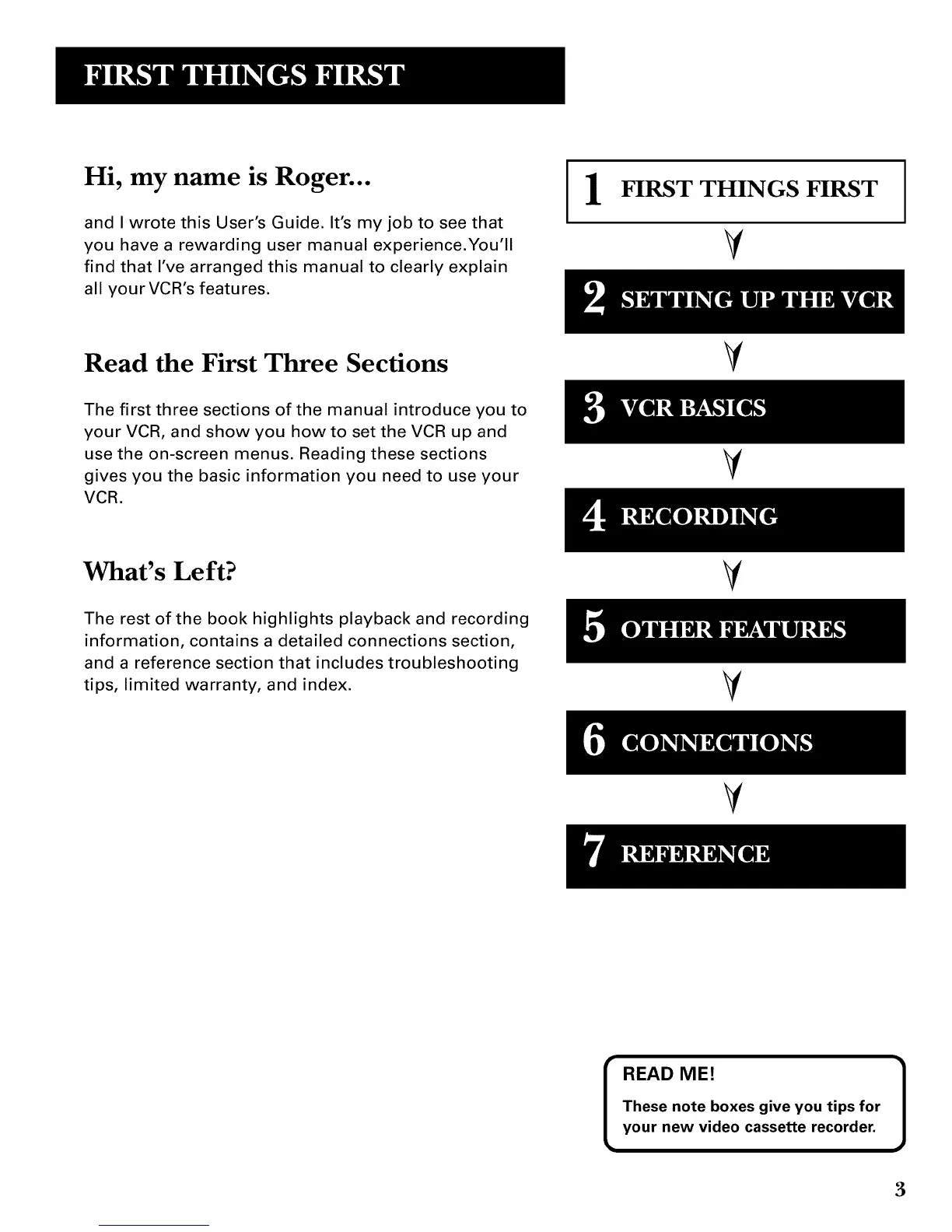 FIRST THINGS FIRST

Hi, my name is Roger...

and I wrote this User's Guide. It's my job to see that you have a rewarding user manual experience.You'll find that I've arranged this manual to clearly explain all your VCR's features.

Read the First Three Sections

The first three sections of the manual introduce you to your VCR, and show you how to set the VCR up and use the on-screen menus. Reading these sections gives you the basic information you need to use your VCR.

What's Left?

The rest of the book highlights playback and recording information, contains a detailed connections section, and a reference section that includes troubleshooting tips, limited warranty, and index.

1 FIRST THINGS FIRST

2 SETTING UP THE VCR

3 VCR BASICS

4 RECORDING

5 OTHER FEATURES

6 CONNECTIONS

7 REFERENCE

READ ME!
These note boxes give you tips for your new video cassette recorder.

3